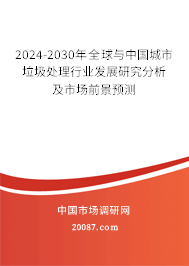 2024-2030年全球与中国城市垃圾处理行业发展研究分析及市场前景预测

中国市场调研网

20087.com